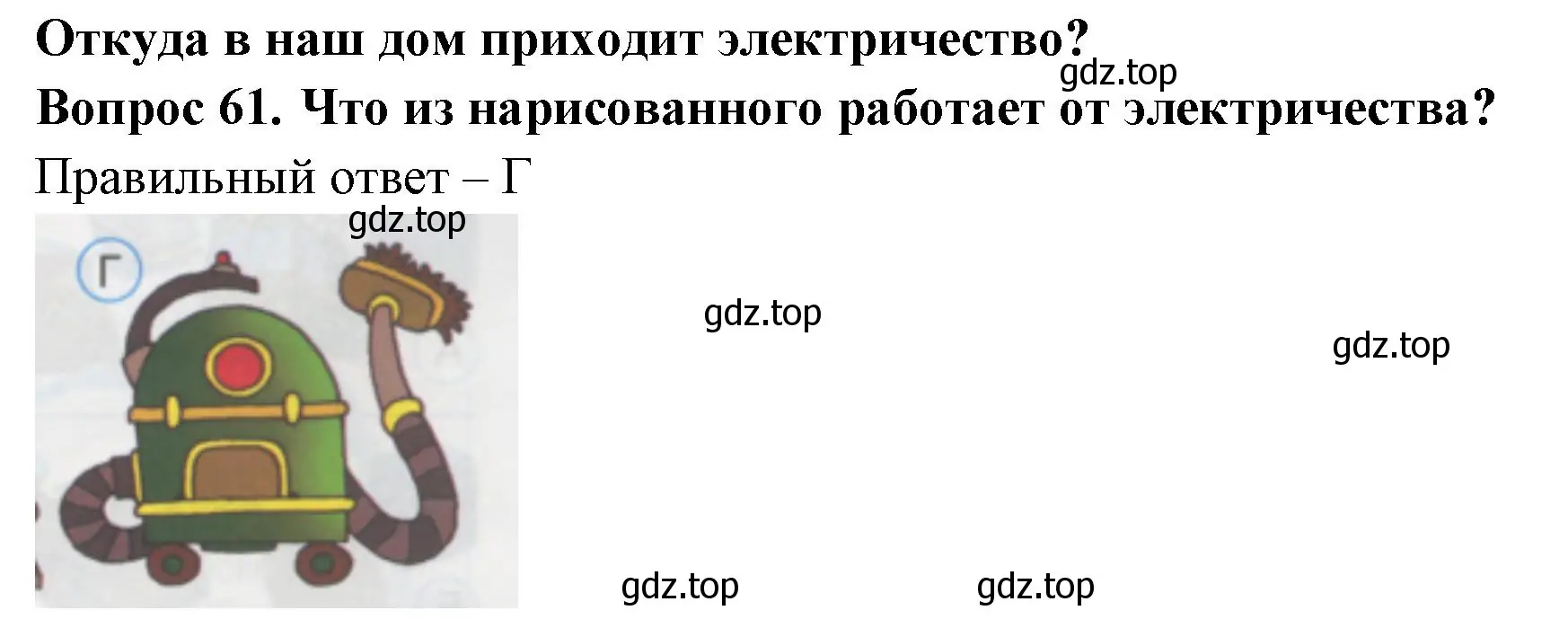 Откуда в наш дом приходит электричество?
gdz.top
Вопрос 61. Что из нарисованного работает от электричества?
Правильный ответ – Г
gdz.top
Г
gdz.top
gdz.top
gdz.top
gdz.top